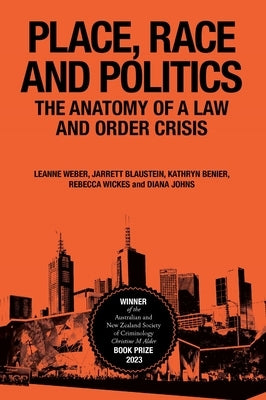 PLACE, RACE AND POLITICS

THE ANATOMY OF A LAW AND ORDER CRISIS

LEANNE WEBER, JARRETT BLAUSTEIN, KATHRYN BENIER, REBECCA WICKES and DIANA JOHNS

WINNER
of the
Australian and
New Zealand Society
of Criminology
Christine M Alder
BOOK PRIZE
2023